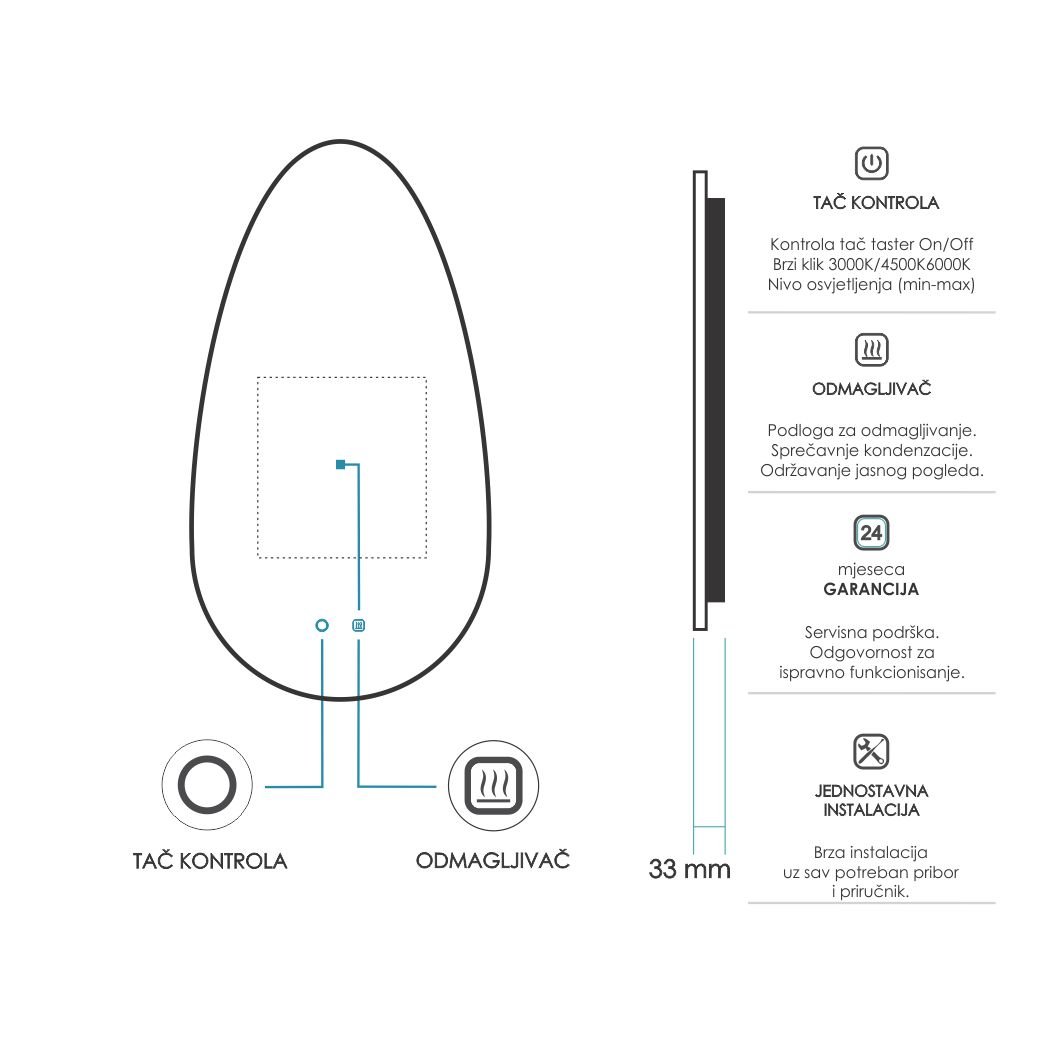 TAČ KONTROLA

ODMAGLJIVAČ

33 mm

TAČ KONTROLA

Kontrola tač taster On/Off
Brzi klik 3000K/4500K6000K
Nivo osvjetljenja (min-max)

ODMAGLJIVAČ

Podloga za odmagljivanje.
Sprečavnje kondenzacije.
Održavanje jasnog pogleda.

24

mjeseca
GARANCIJA

Servisna podrška.
Odgovornost za
ispravno funkcionisanje.

JEDNOSTAVNA
INSTALACIJA

Brza instalacija
uz sav potreban pribor
i priručnik.